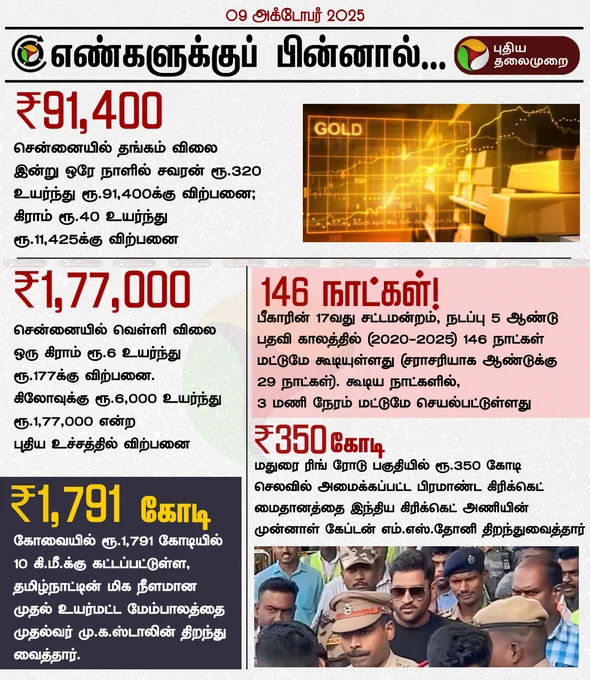 09 அக்டோபர் 2025

எண்களுக்குப் பின்னால்...

புதிய தலைமுறை

₹91,400

சென்னையில் தங்கம் விலை இன்று ஒரே நாளில் சவரன் ரூ.320 உயர்ந்து ரூ.91,400க்கு விற்பனை; கிராம் ரூ.40 உயர்ந்து ரூ.11,425க்கு விற்பனை

GOLD

₹1,77,000

சென்னையில் வெள்ளி விலை ஒரு கிராம் ரூ.6 உயர்ந்து ரூ.177க்கு விற்பனை. கிலோவுக்கு ரூ.6,000 உயர்ந்து ரூ.1,77,000 என்ற புதிய உச்சத்தில் விற்பனை

₹1,791 கோடி

கோவையில் ரூ.1,791 கோடியில் 10 கி.மீ.க்கு கட்டப்பட்டுள்ள, தமிழ்நாட்டின் மிக நீளமான முதல் உயர்மட்ட மேம்பாலத்தை முதல்வர் மு.க.ஸ்டாலின் திறந்து வைத்தார்.

146 நாட்கள்!

பீகாரின் 17வது சட்டமன்றம், நடப்பு 5 ஆண்டு பதவி காலத்தில் (2020-2025) 146 நாட்கள் மட்டுமே கூடியுள்ளது (சராசரியாக ஆண்டுக்கு 29 நாட்கள்). கூடிய நாட்களில், 3 மணி நேரம் மட்டுமே செயல்பட்டுள்ளது

₹350 கோடி

மதுரை ரிங் ரோடு பகுதியில் ரூ.350 கோடி செலவில் அமைக்கப்பட்ட பிரமாண்ட கிரிக்கெட் மைதானத்தை இந்திய கிரிக்கெட் அணியின் முன்னாள் கேப்டன் எம்.எஸ்.தோனி திறந்துவைத்தார்